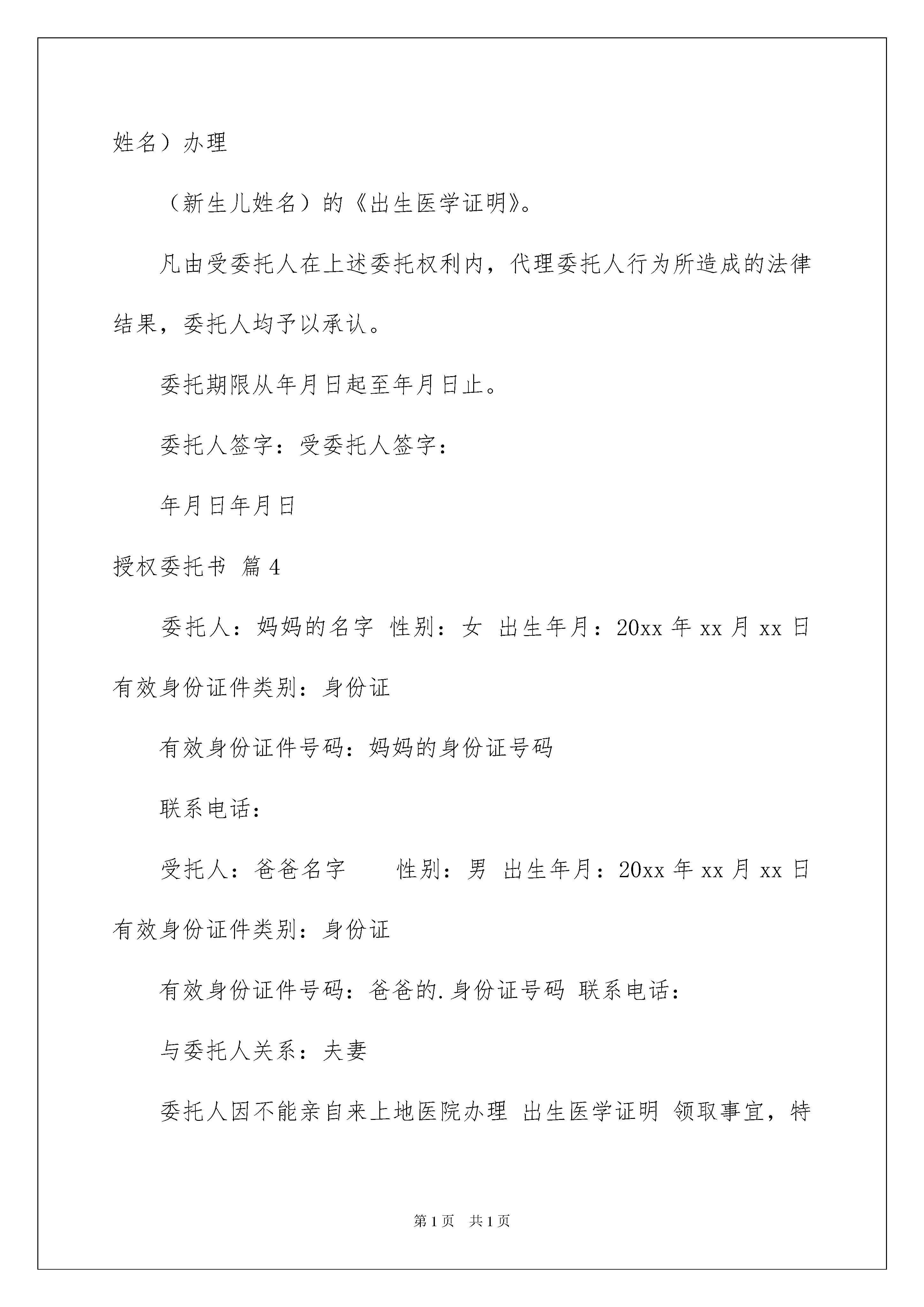 姓名）办理

（新生儿姓名）的《出生医学证明》。

凡由受委托人在上述委托权利内，代理委托人行为所造成的法律结果，委托人均予以承认。

委托期限从年月日起至年月日止。

委托人签字：受委托人签字：

年月日年月日

授权委托书 篇4

委托人：妈妈的名字 性别：女 出生年月：20xx年xx月xx日 有效身份证件类别：身份证

有效身份证件号码：妈妈的身份证号码

联系电话：

受托人：爸爸名字　　性别：男 出生年月：20xx年xx月xx日 有效身份证件类别：身份证

有效身份证件号码：爸爸的.身份证号码 联系电话：

与委托人关系：夫妻

委托人因不能亲自来上地医院办理 出生医学证明 领取事宜，特

第1页　共1页